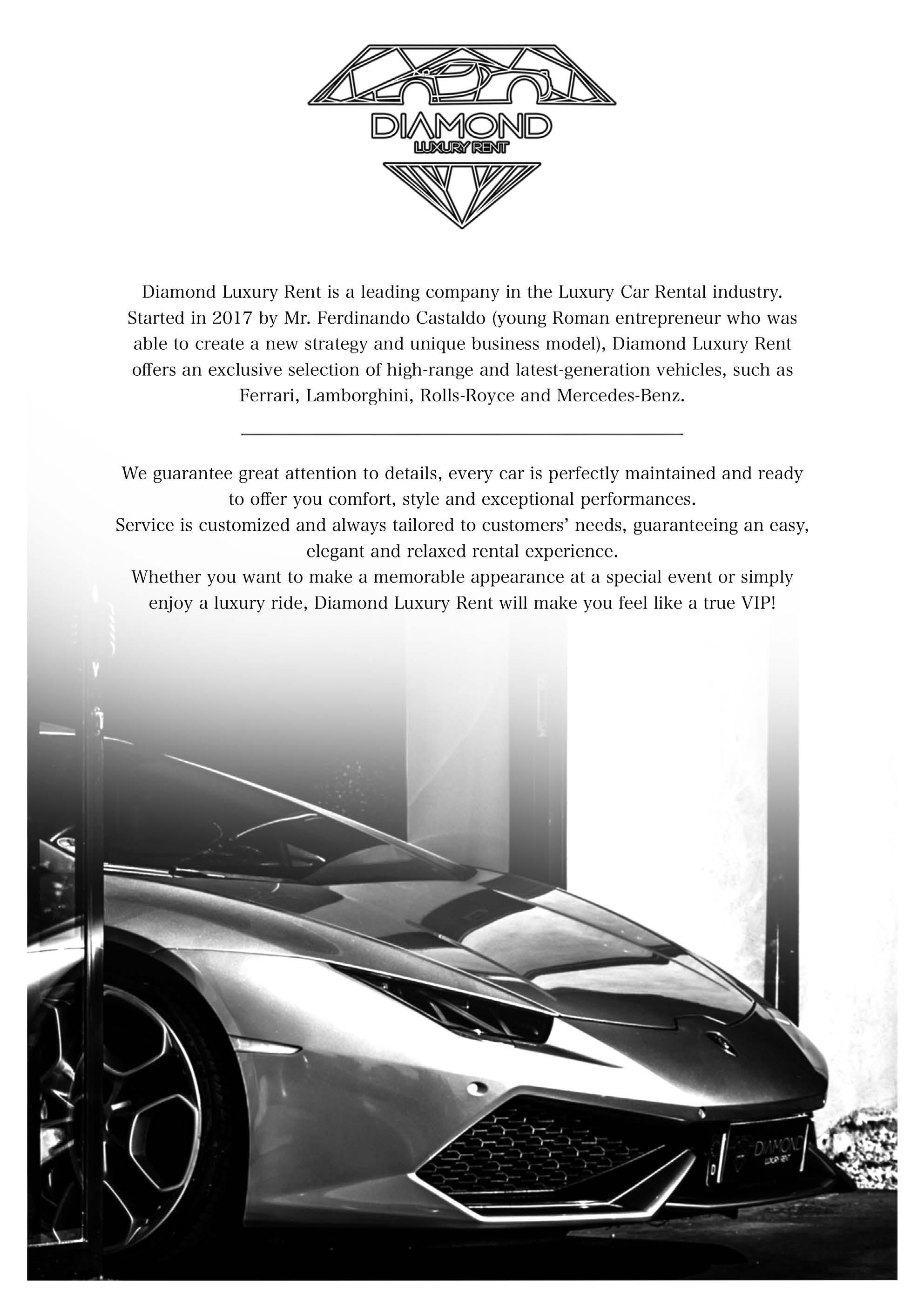 DIAMOND
LUXURY RENT

Diamond Luxury Rent is a leading company in the Luxury Car Rental industry. Started in 2017 by Mr. Ferdinando Castaldo (young Roman entrepreneur who was able to create a new strategy and unique business model), Diamond Luxury Rent offers an exclusive selection of high-range and latest-generation vehicles, such as Ferrari, Lamborghini, Rolls-Royce and Mercedes-Benz.

We guarantee great attention to details, every car is perfectly maintained and ready to offer you comfort, style and exceptional performances.
Service is customized and always tailored to customers' needs, guaranteeing an easy, elegant and relaxed rental experience.
Whether you want to make a memorable appearance at a special event or simply enjoy a luxury ride, Diamond Luxury Rent will make you feel like a true VIP!

DIAMOND
LUXURY RENT